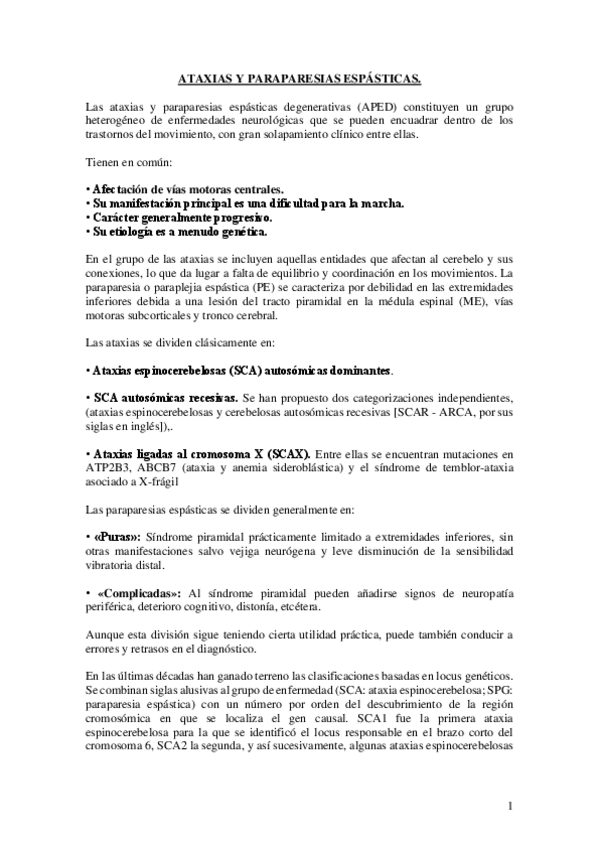 ATAXIAS Y PARAPARESIAS ESPÁSTICAS.

Las ataxias y paraparesias espásticas degenerativas (APED) constituyen un grupo heterogéneo de enfermedades neurológicas que se pueden encuadrar dentro de los trastornos del movimiento, con gran solapamiento clínico entre ellas.

Tienen en común:

• Afectación de vías motoras centrales.
• Su manifestación principal es una dificultad para la marcha.
• Carácter generalmente progresivo.
• Su etiología es a menudo genética.

En el grupo de las ataxias se incluyen aquellas entidades que afectan al cerebelo y sus conexiones, lo que da lugar a falta de equilibrio y coordinación en los movimientos. La paraparesia o paraplejia espástica (PE) se caracteriza por debilidad en las extremidades inferiores debida a una lesión del tracto piramidal en la médula espinal (ME), vías motoras subcorticales y tronco cerebral.

Las ataxias se dividen clásicamente en:

• Ataxias espinocerebelosas (SCA) autosómicas dominantes.

• SCA autosómicas recesivas. Se han propuesto dos categorizaciones independientes, (ataxias espinocerebelosas y cerebelosas autosómicas recesivas [SCAR - ARCA, por sus siglas en inglés]),.

• Ataxias ligadas al cromosoma X (SCAX). Entre ellas se encuentran mutaciones en ATP2B3, ABCB7 (ataxia y anemia sideroblástica) y el síndrome de temblor-ataxia asociado a X-frágil

Las paraparesias espásticas se dividen generalmente en:

• «Puras»: Síndrome piramidal prácticamente limitado a extremidades inferiores, sin otras manifestaciones salvo vejiga neurógena y leve disminución de la sensibilidad vibratoria distal.

• «Complicadas»: Al síndrome piramidal pueden añadirse signos de neuropatía periférica, deterioro cognitivo, distonía, etcétera.

Aunque esta división sigue teniendo cierta utilidad práctica, puede también conducir a errores y retrasos en el diagnóstico.

En las últimas décadas han ganado terreno las clasificaciones basadas en locus genéticos. Se combinan siglas alusivas al grupo de enfermedad (SCA: ataxia espinocerebelosa; SPG: paraparesia espástica) con un número por orden del descubrimiento de la región cromosómica en que se localiza el gen causal. SCA1 fue la primera ataxia espinocerebelosa para la que se identificó el locus responsable en el brazo corto del cromosoma 6, SCA2 la segunda, y así sucesivamente, algunas ataxias espinocerebelosas

1